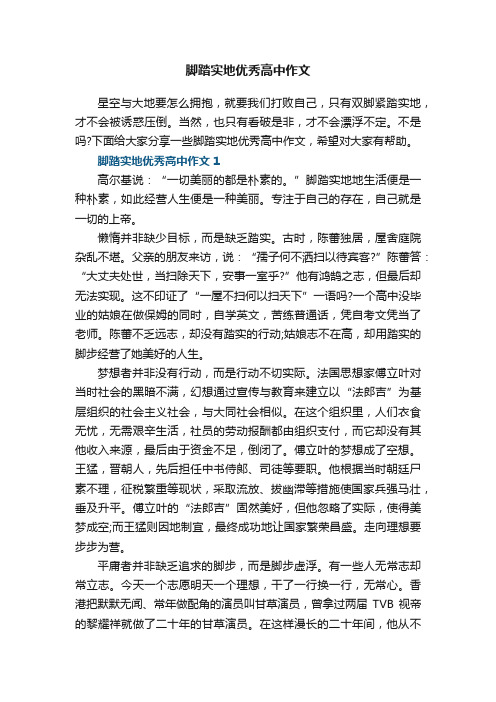 脚踏实地优秀高中作文

星空与大地要怎么拥抱，就要我们打败自己，只有双脚紧踏实地，才不会被诱惑压倒。当然，也只有看破是非，才不会漂浮不定。不是吗?下面给大家分享一些脚踏实地优秀高中作文，希望对大家有帮助。

脚踏实地优秀高中作文 1

高尔基说：“一切美丽的都是朴素的。”脚踏实地地生活便是一种朴素，如此经营人生便是一种美丽。专注于自己的存在，自己就是一切的上帝。

懒惰并非缺少目标，而是缺乏踏实。古时，陈蕃独居，屋舍庭院杂乱不堪。父亲的朋友来访，说：“孺子何不洒扫以待宾客?”陈蕃答：“大丈夫处世，当扫除天下，安事一室乎?”他有鸿鹄之志，但最后却无法实现。这不印证了“一屋不扫何以扫天下”一语吗?一个高中没毕业的姑娘在做保姆的同时，自学英文，苦练普通话，凭自考文凭当了老师。陈蕃不乏远志，却没有踏实的行动;姑娘志不在高，却用踏实的脚步经营了她美好的人生。

梦想者并非没有行动，而是行动不切实际。法国思想家傅立叶对当时社会的黑暗不满，幻想通过宣传与教育来建立以“法郎吉”为基层组织的社会主义社会，与大同社会相似。在这个组织里，人们衣食无忧，无需艰辛生活，社员的劳动报酬都由组织支付，而它却没有其他收入来源，最后由于资金不足，倒闭了。傅立叶的梦想成了空想。王猛，晋朝人，先后担任中书侍郎、司徒等要职。他根据当时朝廷尸素不理，征税繁重等现状，采取流放、拔幽滞等措施使国家兵强马壮，垂及升平。傅立叶的“法郎吉”固然美好，但他忽略了实际，使得美梦成空;而王猛则因地制宜，最终成功地让国家繁荣昌盛。走向理想要步步为营。

平庸者并非缺乏追求的脚步，而是脚步虚浮。有一些人无常志却常立志。今天一个志愿明天一个理想，干了一行换一行，无常心。香港把默默无闻、常年做配角的演员叫甘草演员，曾拿过两届 TVB 视帝的黎耀祥就做了二十年的甘草演员。在这样漫长的二十年间，他从不